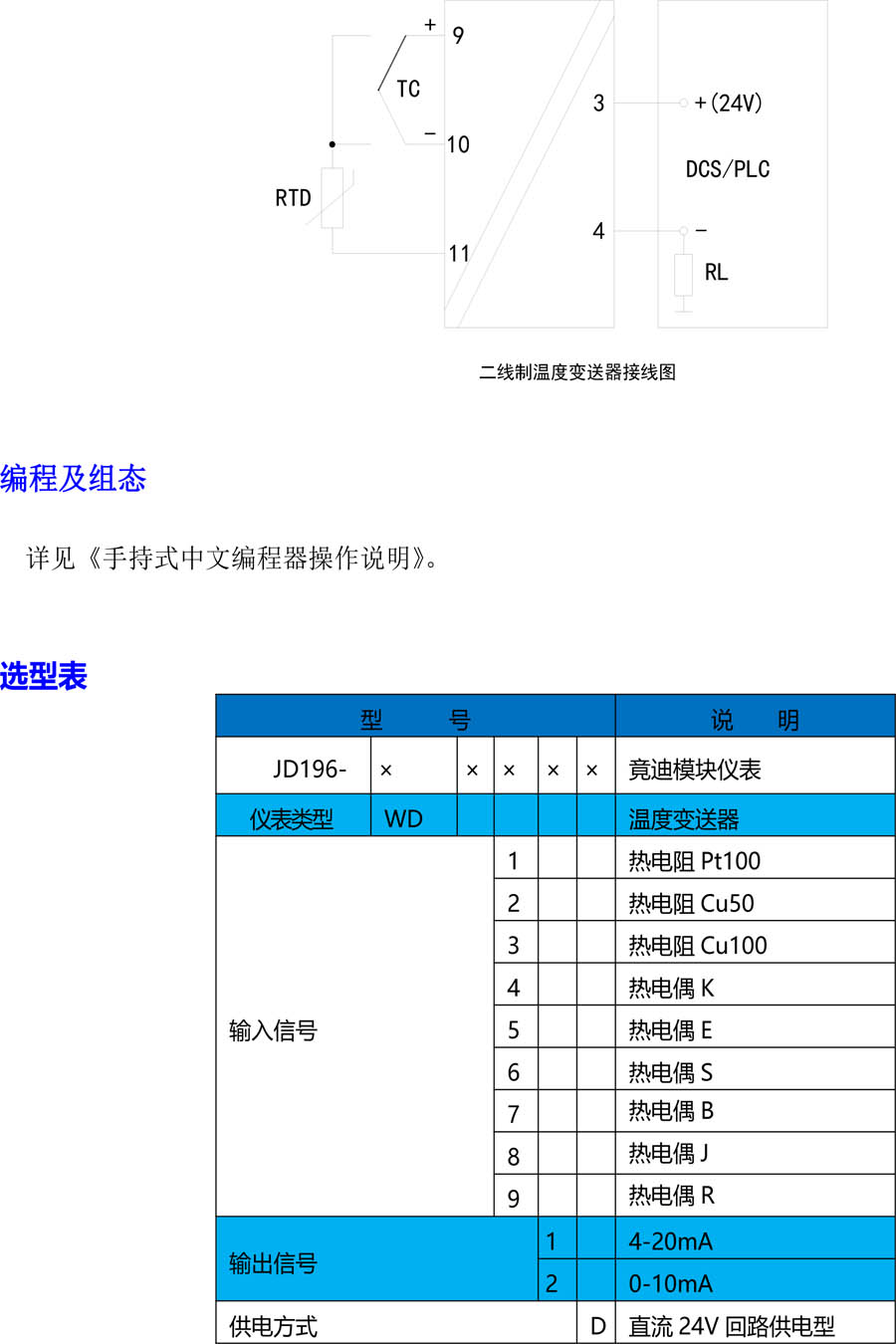 + 9
TC
− 10
RTD
11
3
4
+(24V)
DCS/PLC
−
RL

二线制温度变送器接线图

编程及组态

详见《手持式中文编程器操作说明》。

选型表

| 型　　号 | | | | | | 说　　明 |
|---|---|---|---|---|---|---|
| JD196- | × | × | × | × | × | 竟迪模块仪表 |
| 仪表类型 | WD | | | | | 温度变送器 |
| 输入信号 | | | 1 | | | 热电阻 Pt100 |
| | | | 2 | | | 热电阻 Cu50 |
| | | | 3 | | | 热电阻 Cu100 |
| | | | 4 | | | 热电偶 K |
| | | | 5 | | | 热电偶 E |
| | | | 6 | | | 热电偶 S |
| | | | 7 | | | 热电偶 B |
| | | | 8 | | | 热电偶 J |
| | | | 9 | | | 热电偶 R |
| 输出信号 | | | | 1 | | 4-20mA |
| | | | | 2 | | 0-10mA |
| 供电方式 | | | | | D | 直流 24V 回路供电型 |